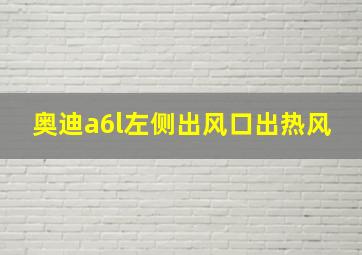 奥迪a6l左侧出风口出热风